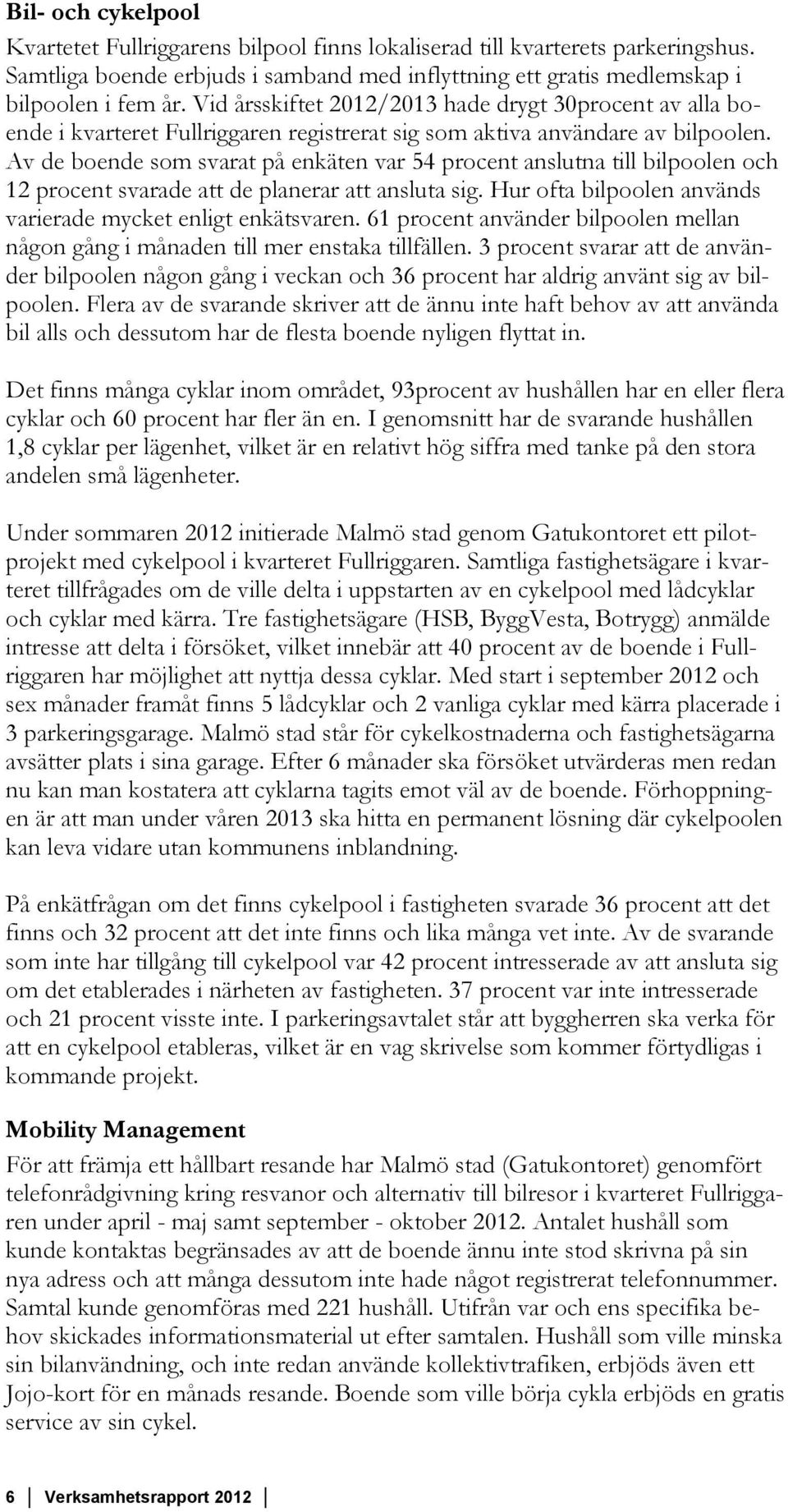 Bil- och cykelpool

Kvartetet Fullriggarens bilpool finns lokaliserad till kvarterets parkeringshus. Samtliga boende erbjuds i samband med inflyttning ett gratis medlemskap i bilpoolen i fem år. Vid årsskiftet 2012/2013 hade drygt 30procent av alla boende i kvarteret Fullriggaren registrerat sig som aktiva användare av bilpoolen. Av de boende som svarat på enkäten var 54 procent anslutna till bilpoolen och 12 procent svarade att de planerar att ansluta sig. Hur ofta bilpoolen används varierade mycket enligt enkätsvaren. 61 procent använder bilpoolen mellan någon gång i månaden till mer enstaka tillfällen. 3 procent svarar att de använder bilpoolen någon gång i veckan och 36 procent har aldrig använt sig av bilpoolen. Flera av de svarande skriver att de ännu inte haft behov av att använda bil alls och dessutom har de flesta boende nyligen flyttat in.

Det finns många cyklar inom området, 93procent av hushållen har en eller flera cyklar och 60 procent har fler än en. I genomsnitt har de svarande hushållen 1,8 cyklar per lägenhet, vilket är en relativt hög siffra med tanke på den stora andelen små lägenheter.

Under sommaren 2012 initierade Malmö stad genom Gatukontoret ett pilotprojekt med cykelpool i kvarteret Fullriggaren. Samtliga fastighetsägare i kvarteret tillfrågades om de ville delta i uppstarten av en cykelpool med lådcyklar och cyklar med kärra. Tre fastighetsägare (HSB, ByggVesta, Botrygg) anmälde intresse att delta i försöket, vilket innebär att 40 procent av de boende i Fullriggaren har möjlighet att nyttja dessa cyklar. Med start i september 2012 och sex månader framåt finns 5 lådcyklar och 2 vanliga cyklar med kärra placerade i 3 parkeringsgarage. Malmö stad står för cykelkostnaderna och fastighetsägarna avsätter plats i sina garage. Efter 6 månader ska försöket utvärderas men redan nu kan man kostatera att cyklarna tagits emot väl av de boende. Förhoppningen är att man under våren 2013 ska hitta en permanent lösning där cykelpoolen kan leva vidare utan kommunens inblandning.

På enkätfrågan om det finns cykelpool i fastigheten svarade 36 procent att det finns och 32 procent att det inte finns och lika många vet inte. Av de svarande som inte har tillgång till cykelpool var 42 procent intresserade av att ansluta sig om det etablerades i närheten av fastigheten. 37 procent var inte intresserade och 21 procent visste inte. I parkeringsavtalet står att byggherren ska verka för att en cykelpool etableras, vilket är en vag skrivelse som kommer förtydligas i kommande projekt.

Mobility Management

För att främja ett hållbart resande har Malmö stad (Gatukontoret) genomfört telefonrådgivning kring resvanor och alternativ till bilresor i kvarteret Fullriggaren under april - maj samt september - oktober 2012. Antalet hushåll som kunde kontaktas begränsades av att de boende ännu inte stod skrivna på sin nya adress och att många dessutom inte hade något registrerat telefonnummer. Samtal kunde genomföras med 221 hushåll. Utifrån var och ens specifika behov skickades informationsmaterial ut efter samtalen. Hushåll som ville minska sin bilanvändning, och inte redan använde kollektivtrafiken, erbjöds även ett Jojo-kort för en månads resande. Boende som ville börja cykla erbjöds en gratis service av sin cykel.

6 Verksamhetsrapport 2012